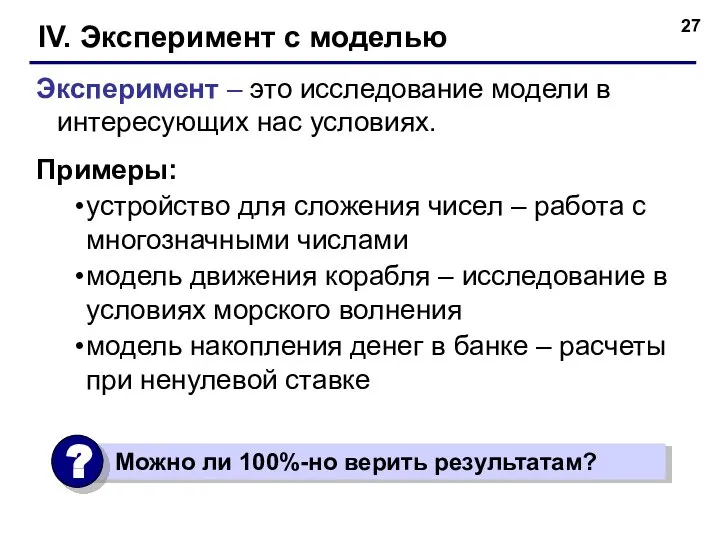 IV. Эксперимент с моделью

27

Эксперимент – это исследование модели в интересующих нас условиях.

Примеры:

•устройство для сложения чисел – работа с многозначными числами

•модель движения корабля – исследование в условиях морского волнения

•модель накопления денег в банке – расчеты при ненулевой ставке

?

Можно ли 100%-но верить результатам?